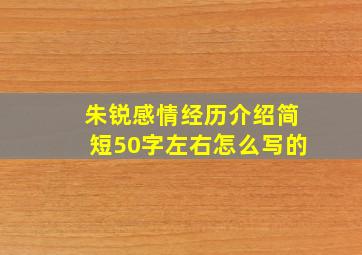 朱锐感情经历介绍简短50字左右怎么写的